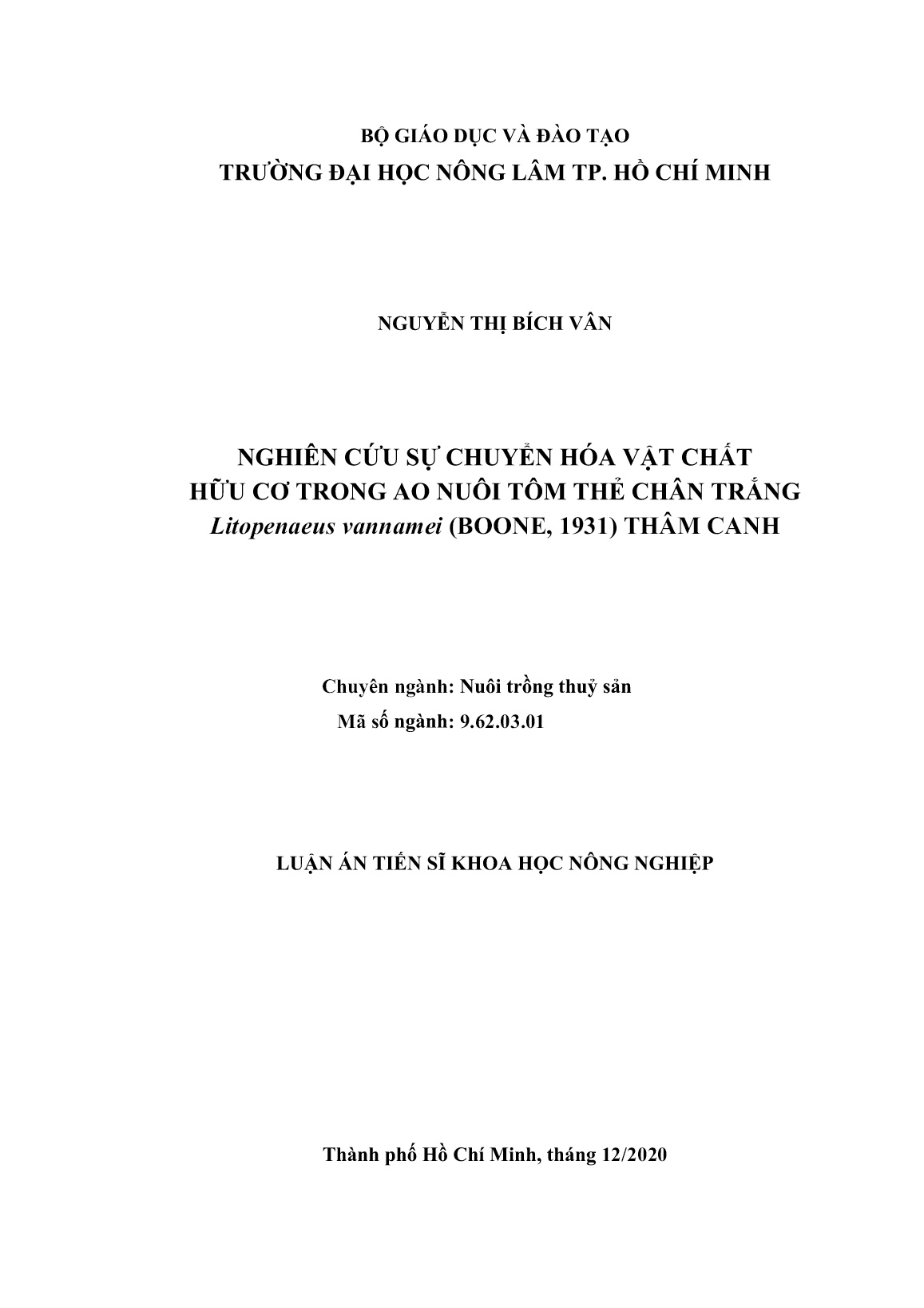 BỘ GIÁO DỤC VÀ ĐÀO TẠO
TRƯỜNG ĐẠI HỌC NÔNG LÂM TP. HỒ CHÍ MINH

NGUYỄN THỊ BÍCH VÂN

NGHIÊN CỨU SỰ CHUYỂN HÓA VẬT CHẤT
HỮU CƠ TRONG AO NUÔI TÔM THẺ CHÂN TRẮNG
Litopenaeus vannamei (BOONE, 1931) THÂM CANH

Chuyên ngành: Nuôi trồng thuỷ sản
Mã số ngành: 9.62.03.01

LUẬN ÁN TIẾN SĨ KHOA HỌC NÔNG NGHIỆP

Thành phố Hồ Chí Minh, tháng 12/2020